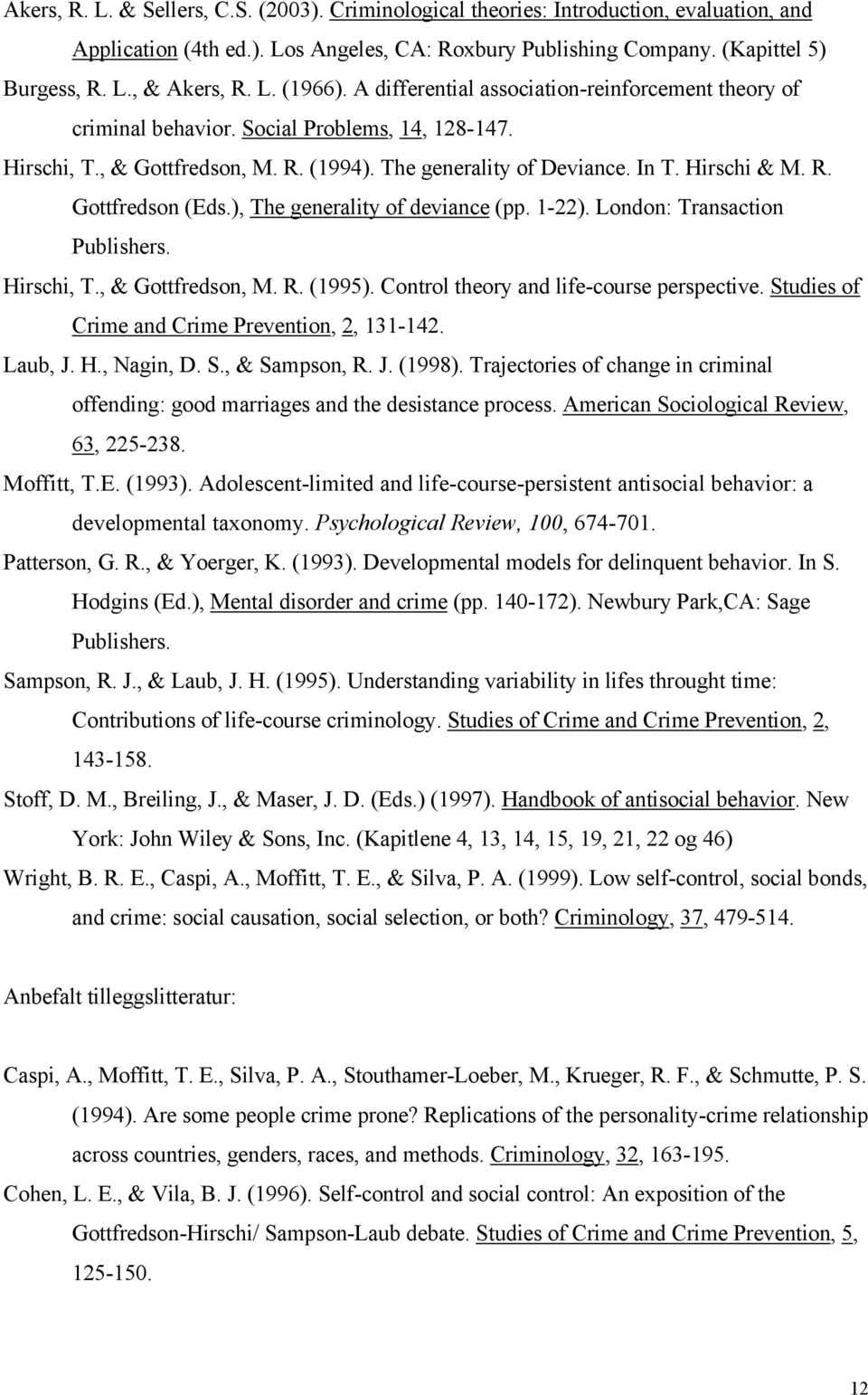 Akers, R. L. & Sellers, C.S. (2003). Criminological theories: Introduction, evaluation, and Application (4th ed.). Los Angeles, CA: Roxbury Publishing Company. (Kapittel 5)

Burgess, R. L., & Akers, R. L. (1966). A differential association-reinforcement theory of criminal behavior. Social Problems, 14, 128-147.

Hirschi, T., & Gottfredson, M. R. (1994). The generality of Deviance. In T. Hirschi & M. R. Gottfredson (Eds.), The generality of deviance (pp. 1-22). London: Transaction Publishers.

Hirschi, T., & Gottfredson, M. R. (1995). Control theory and life-course perspective. Studies of Crime and Crime Prevention, 2, 131-142.

Laub, J. H., Nagin, D. S., & Sampson, R. J. (1998). Trajectories of change in criminal offending: good marriages and the desistance process. American Sociological Review, 63, 225-238.

Moffitt, T.E. (1993). Adolescent-limited and life-course-persistent antisocial behavior: a developmental taxonomy. Psychological Review, 100, 674-701.

Patterson, G. R., & Yoerger, K. (1993). Developmental models for delinquent behavior. In S. Hodgins (Ed.), Mental disorder and crime (pp. 140-172). Newbury Park,CA: Sage Publishers.

Sampson, R. J., & Laub, J. H. (1995). Understanding variability in lifes throught time: Contributions of life-course criminology. Studies of Crime and Crime Prevention, 2, 143-158.

Stoff, D. M., Breiling, J., & Maser, J. D. (Eds.) (1997). Handbook of antisocial behavior. New York: John Wiley & Sons, Inc. (Kapitlene 4, 13, 14, 15, 19, 21, 22 og 46)

Wright, B. R. E., Caspi, A., Moffitt, T. E., & Silva, P. A. (1999). Low self-control, social bonds, and crime: social causation, social selection, or both? Criminology, 37, 479-514.

Anbefalt tilleggslitteratur:

Caspi, A., Moffitt, T. E., Silva, P. A., Stouthamer-Loeber, M., Krueger, R. F., & Schmutte, P. S. (1994). Are some people crime prone? Replications of the personality-crime relationship across countries, genders, races, and methods. Criminology, 32, 163-195.

Cohen, L. E., & Vila, B. J. (1996). Self-control and social control: An exposition of the Gottfredson-Hirschi/ Sampson-Laub debate. Studies of Crime and Crime Prevention, 5, 125-150.

12